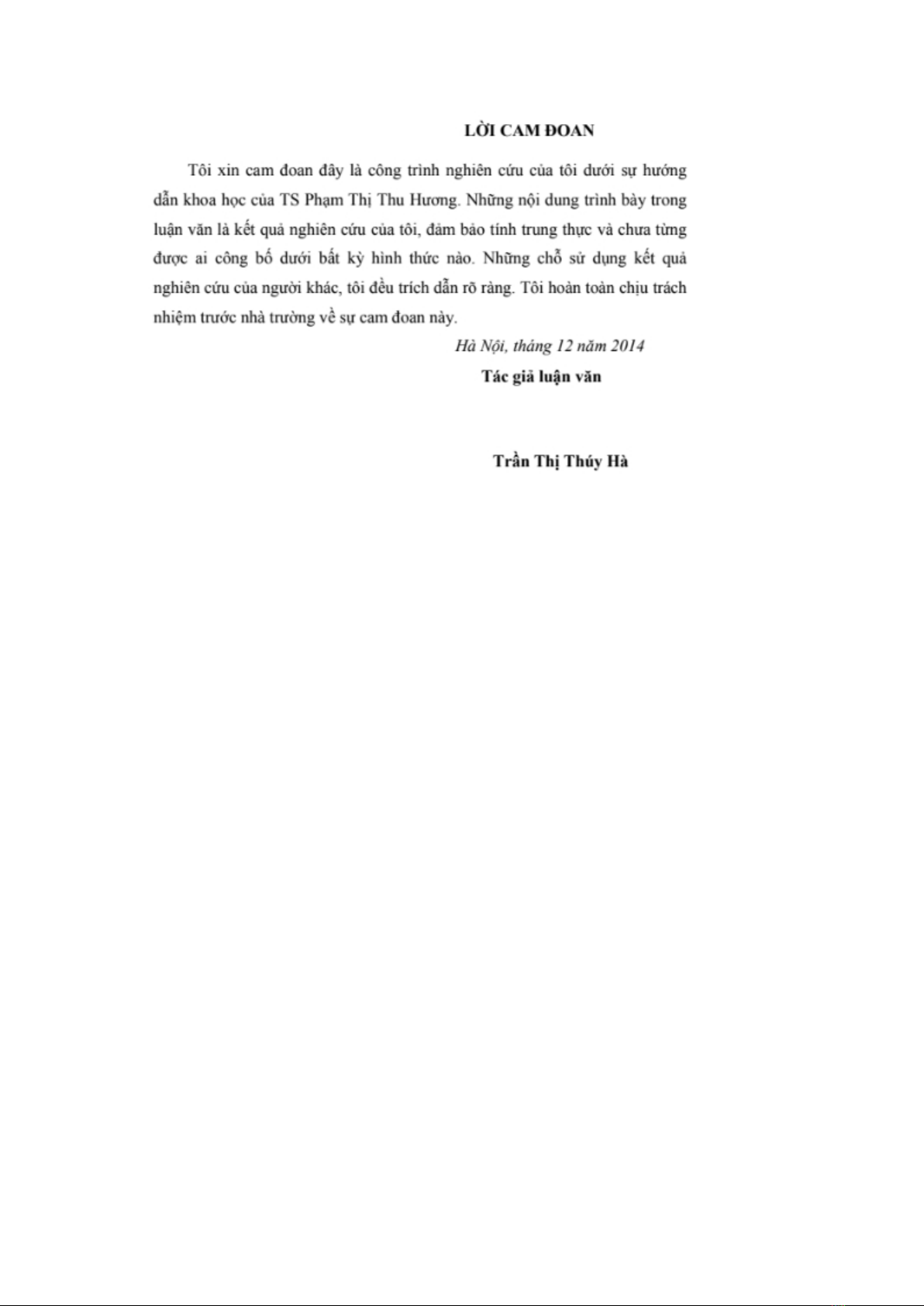 LỜI CAM ĐOAN

Tôi xin cam đoan đây là công trình nghiên cứu của tôi dưới sự hướng dẫn khoa học của TS Phạm Thị Thu Hương. Những nội dung trình bày trong luận văn là kết quả nghiên cứu của tôi, đảm bảo tính trung thực và chưa từng được ai công bố dưới bất kỳ hình thức nào. Những chỗ sử dụng kết quả nghiên cứu của người khác, tôi đều trích dẫn rõ ràng. Tôi hoàn toàn chịu trách nhiệm trước nhà trường về sự cam đoan này.

Hà Nội, tháng 12 năm 2014

Tác giả luận văn

Trần Thị Thúy Hà